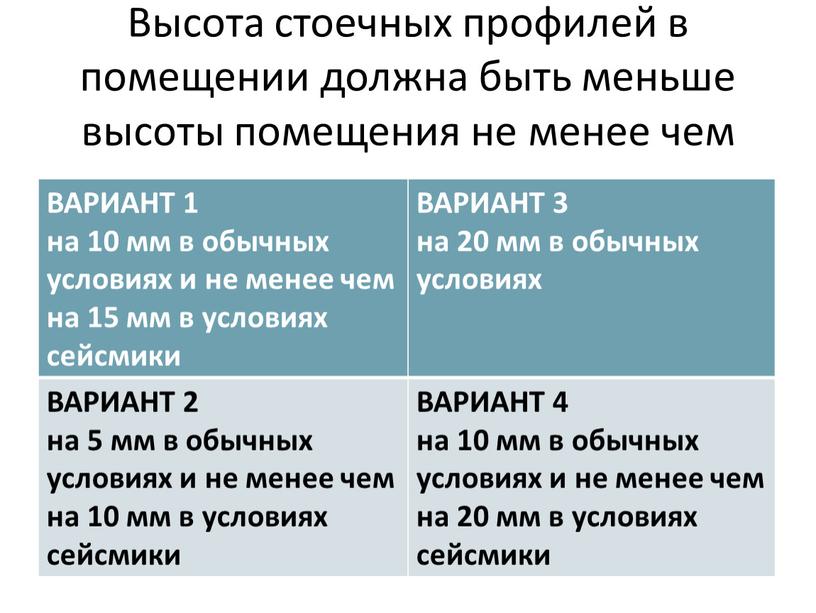 Высота стоечных профилей в помещении должна быть меньше высоты помещения не менее чем

| ВАРИАНТ 1 на 10 мм в обычных условиях и не менее чем на 15 мм в условиях сейсмики | ВАРИАНТ 3 на 20 мм в обычных условиях |
|---|---|
| ВАРИАНТ 2 на 5 мм в обычных условиях и не менее чем на 10 мм в условиях сейсмики | ВАРИАНТ 4 на 10 мм в обычных условиях и не менее чем на 20 мм в условиях сейсмики |